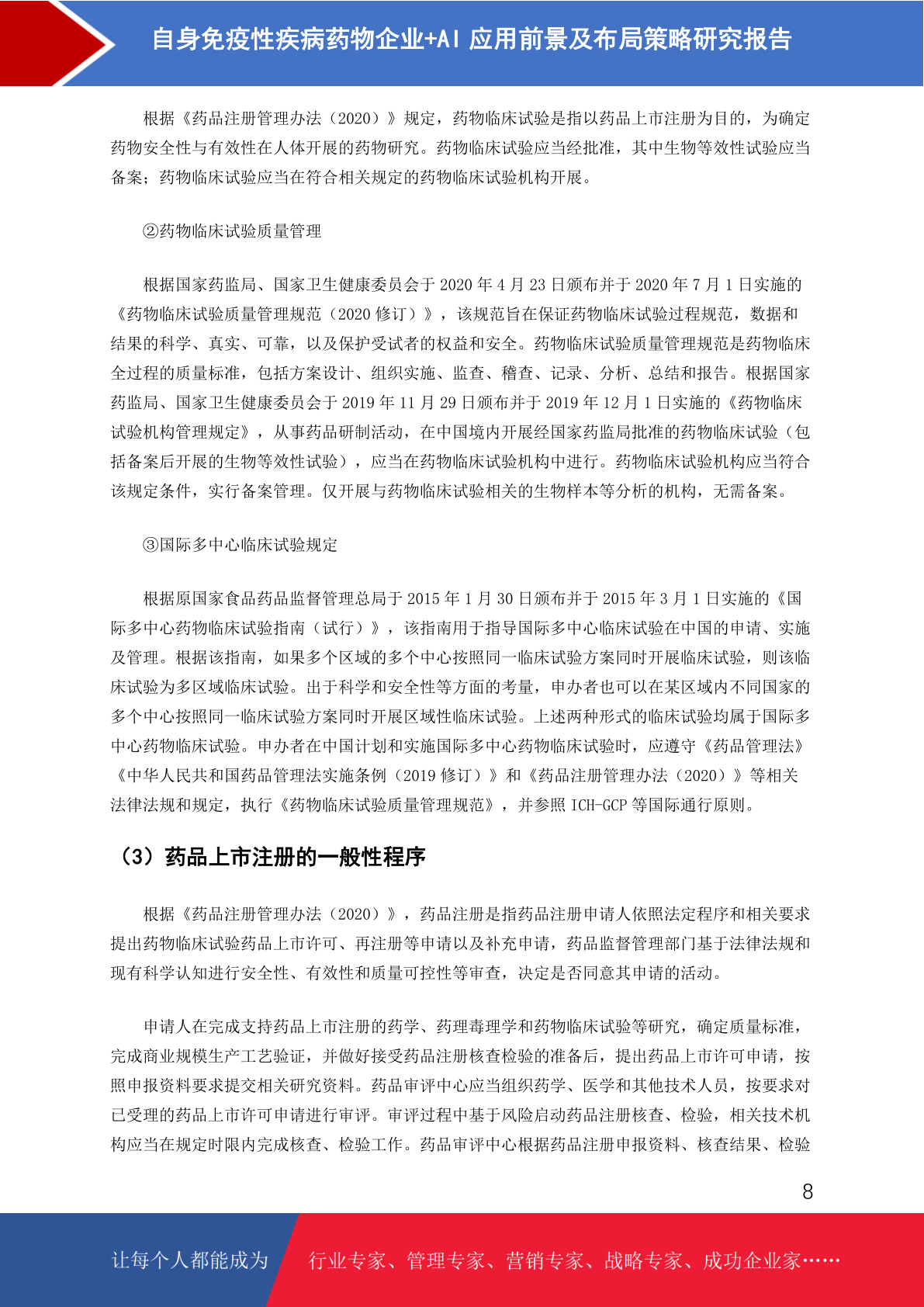 自身免疫性疾病药物企业+AI 应用前景及布局策略研究报告

根据《药品注册管理办法（2020）》规定，药物临床试验是指以药品上市注册为目的，为确定药物安全性与有效性在人体开展的药物研究。药物临床试验应当经批准，其中生物等效性试验应当备案；药物临床试验应当在符合相关规定的药物临床试验机构开展。

②药物临床试验质量管理

根据国家药监局、国家卫生健康委员会于 2020 年 4 月 23 日颁布并于 2020 年 7 月 1 日实施的《药物临床试验质量管理规范（2020 修订）》，该规范旨在保证药物临床试验过程规范，数据和结果的科学、真实、可靠，以及保护受试者的权益和安全。药物临床试验质量管理规范是药物临床全过程的质量标准，包括方案设计、组织实施、监查、稽查、记录、分析、总结和报告。根据国家药监局、国家卫生健康委员会于 2019 年 11 月 29 日颁布并于 2019 年 12 月 1 日实施的《药物临床试验机构管理规定》，从事药品研制活动，在中国境内开展经国家药监局批准的药物临床试验（包括备案后开展的生物等效性试验），应当在药物临床试验机构中进行。药物临床试验机构应当符合该规定条件，实行备案管理。仅开展与药物临床试验相关的生物样本等分析的机构，无需备案。

③国际多中心临床试验规定

根据原国家食品药品监督管理总局于 2015 年 1 月 30 日颁布并于 2015 年 3 月 1 日实施的《国际多中心药物临床试验指南（试行）》，该指南用于指导国际多中心临床试验在中国的申请、实施及管理。根据该指南，如果多个区域的多个中心按照同一临床试验方案同时开展临床试验，则该临床试验为多区域临床试验。出于科学和安全性等方面的考量，申办者也可以在某区域内不同国家的多个中心按照同一临床试验方案同时开展区域性临床试验。上述两种形式的临床试验均属于国际多中心药物临床试验。申办者在中国计划和实施国际多中心药物临床试验时，应遵守《药品管理法》《中华人民共和国药品管理法实施条例（2019 修订）》和《药品注册管理办法（2020）》等相关法律法规和规定，执行《药物临床试验质量管理规范》，并参照 ICH-GCP 等国际通行原则。

（3）药品上市注册的一般性程序

根据《药品注册管理办法（2020）》，药品注册是指药品注册申请人依照法定程序和相关要求提出药物临床试验药品上市许可、再注册等申请以及补充申请，药品监督管理部门基于法律法规和现有科学认知进行安全性、有效性和质量可控性等审查，决定是否同意其申请的活动。

申请人在完成支持药品上市注册的药学、药理毒理学和药物临床试验等研究，确定质量标准，完成商业规模生产工艺验证，并做好接受药品注册核查检验的准备后，提出药品上市许可申请，按照申报资料要求提交相关研究资料。药品审评中心应当组织药学、医学和其他技术人员，按要求对已受理的药品上市许可申请进行审评。审评过程中基于风险启动药品注册核查、检验，相关技术机构应当在规定时限内完成核查、检验工作。药品审评中心根据药品注册申报资料、核查结果、检验

8

让每个人都能成为 行业专家、管理专家、营销专家、战略专家、成功企业家……